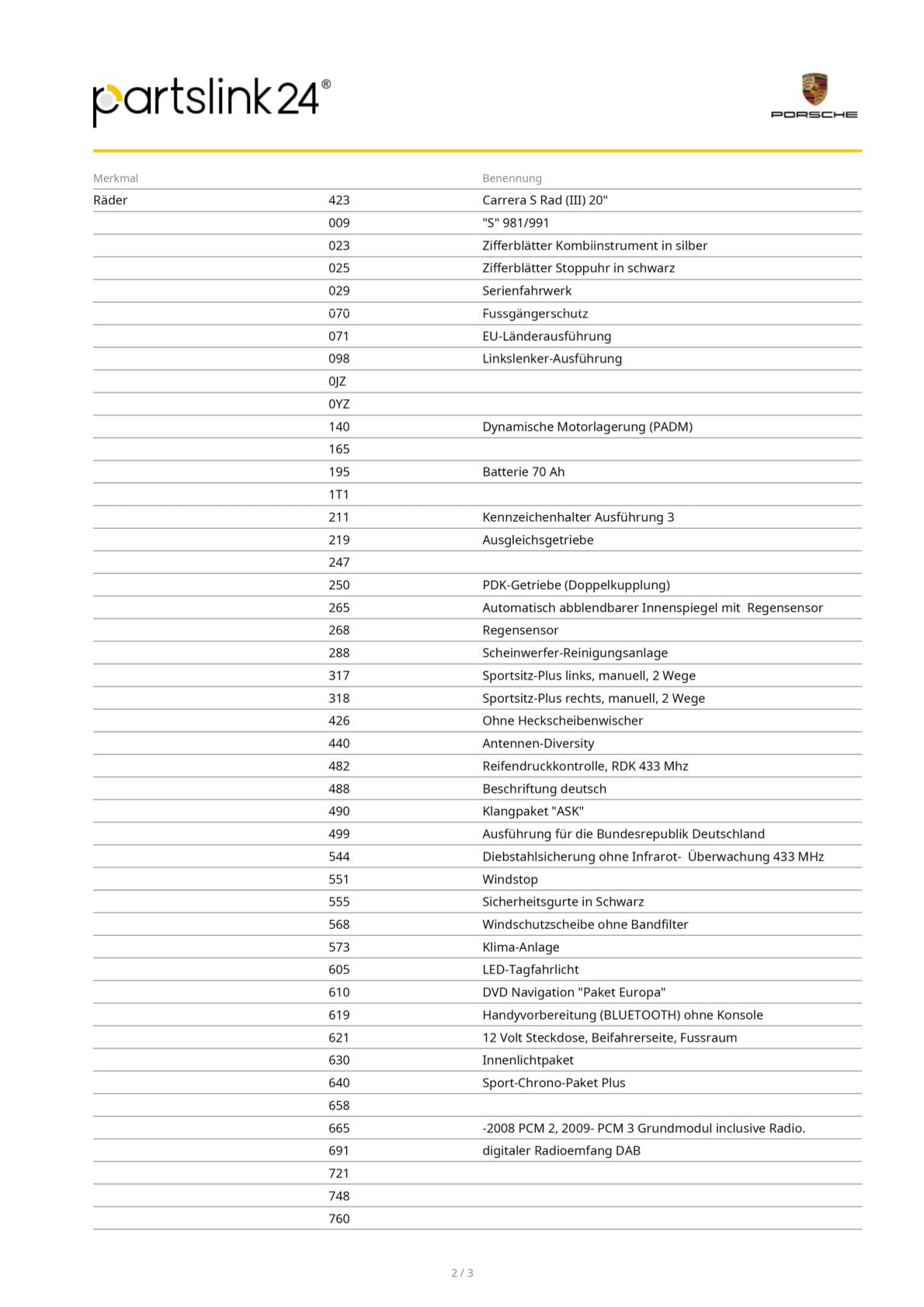 partslink24®

PORSCHE

| Merkmal | | Benennung |
|---|---|---|
| Räder | 423 | Carrera S Rad (III) 20" |
| | 009 | "S" 981/991 |
| | 023 | Zifferblätter Kombiinstrument in silber |
| | 025 | Zifferblätter Stoppuhr in schwarz |
| | 029 | Serienfahrwerk |
| | 070 | Fussgängerschutz |
| | 071 | EU-Länderausführung |
| | 098 | Linkslenker-Ausführung |
| | 0JZ | |
| | 0YZ | |
| | 140 | Dynamische Motorlagerung (PADM) |
| | 165 | |
| | 195 | Batterie 70 Ah |
| | 1T1 | |
| | 211 | Kennzeichenhalter Ausführung 3 |
| | 219 | Ausgleichsgetriebe |
| | 247 | |
| | 250 | PDK-Getriebe (Doppelkupplung) |
| | 265 | Automatisch abblendbarer Innenspiegel mit Regensensor |
| | 268 | Regensensor |
| | 288 | Scheinwerfer-Reinigungsanlage |
| | 317 | Sportsitz-Plus links, manuell, 2 Wege |
| | 318 | Sportsitz-Plus rechts, manuell, 2 Wege |
| | 426 | Ohne Heckscheibenwischer |
| | 440 | Antennen-Diversity |
| | 482 | Reifendruckkontrolle, RDK 433 Mhz |
| | 488 | Beschriftung deutsch |
| | 490 | Klangpaket "ASK" |
| | 499 | Ausführung für die Bundesrepublik Deutschland |
| | 544 | Diebstahlsicherung ohne Infrarot- Überwachung 433 MHz |
| | 551 | Windstop |
| | 555 | Sicherheitsgurte in Schwarz |
| | 568 | Windschutzscheibe ohne Bandfilter |
| | 573 | Klima-Anlage |
| | 605 | LED-Tagfahrlicht |
| | 610 | DVD Navigation "Paket Europa" |
| | 619 | Handyvorbereitung (BLUETOOTH) ohne Konsole |
| | 621 | 12 Volt Steckdose, Beifahrerseite, Fussraum |
| | 630 | Innenlichtpaket |
| | 640 | Sport-Chrono-Paket Plus |
| | 658 | |
| | 665 | -2008 PCM 2, 2009- PCM 3 Grundmodul inclusive Radio. |
| | 691 | digitaler Radioemfang DAB |
| | 721 | |
| | 748 | |
| | 760 | |

2 / 3